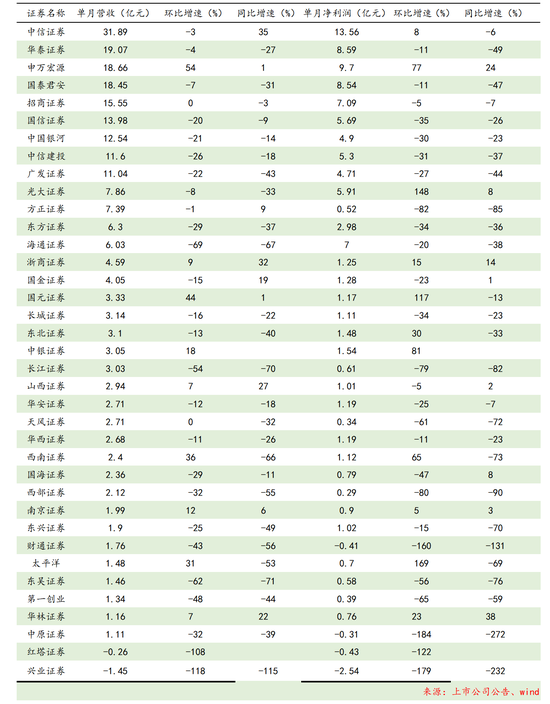 | 证券名称 | 单月营收（亿元） | 环比增速（%） | 同比增速（%） | 单月净利润（亿元） | 环比增速（%） | 同比增速（%） |
|---|---|---|---|---|---|---|
| 中信证券 | 31.89 | -3 | 35 | 13.56 | 8 | -6 |
| 华泰证券 | 19.07 | -4 | -27 | 8.59 | -11 | -49 |
| 申万宏源 | 18.66 | 54 | 1 | 9.7 | 77 | 24 |
| 国泰君安 | 18.45 | -7 | -31 | 8.54 | -11 | -47 |
| 招商证券 | 15.55 | 0 | -3 | 7.09 | -5 | -7 |
| 国信证券 | 13.98 | -20 | -9 | 5.69 | -35 | -26 |
| 中国银河 | 12.54 | -21 | -14 | 4.9 | -30 | -23 |
| 中信建投 | 11.6 | -26 | -18 | 5.3 | -31 | -37 |
| 广发证券 | 11.04 | -22 | -43 | 4.71 | -27 | -44 |
| 光大证券 | 7.86 | -8 | -33 | 5.91 | 148 | 8 |
| 方正证券 | 7.39 | -1 | 9 | 0.52 | -82 | -85 |
| 东方证券 | 6.3 | -29 | -37 | 2.98 | -34 | -36 |
| 海通证券 | 6.03 | -69 | -67 | 7 | -20 | -38 |
| 浙商证券 | 4.59 | 9 | 32 | 1.25 | 15 | 14 |
| 国金证券 | 4.05 | -15 | 19 | 1.28 | -23 | 1 |
| 国元证券 | 3.33 | 44 | 1 | 1.17 | 117 | -13 |
| 长城证券 | 3.14 | -16 | -22 | 1.11 | -34 | -23 |
| 东北证券 | 3.1 | -13 | -40 | 1.48 | 30 | -33 |
| 中银证券 | 3.05 | 18 |  | 1.54 | 81 |  |
| 长江证券 | 3.03 | -54 | -70 | 0.61 | -79 | -82 |
| 山西证券 | 2.94 | 7 | 27 | 1.01 | -5 | 2 |
| 华安证券 | 2.71 | -12 | -18 | 1.19 | -25 | -7 |
| 天风证券 | 2.71 | 0 | -32 | 0.34 | -61 | -72 |
| 华西证券 | 2.68 | -11 | -26 | 1.19 | -11 | -23 |
| 西南证券 | 2.4 | 36 | -66 | 1.12 | 65 | -73 |
| 国海证券 | 2.36 | -29 | -11 | 0.79 | -47 | 8 |
| 西部证券 | 2.12 | -32 | -55 | 0.29 | -80 | -90 |
| 南京证券 | 1.99 | 12 | 6 | 0.9 | 5 | 3 |
| 东兴证券 | 1.9 | -25 | -49 | 1.02 | -15 | -70 |
| 财通证券 | 1.76 | -43 | -56 | -0.41 | -160 | -131 |
| 太平洋 | 1.48 | 31 | -53 | 0.7 | 169 | -69 |
| 东吴证券 | 1.46 | -62 | -71 | 0.58 | -56 | -76 |
| 第一创业 | 1.34 | -48 | -44 | 0.39 | -65 | -59 |
| 华林证券 | 1.16 | 7 | 22 | 0.76 | 23 | 38 |
| 中原证券 | 1.11 | -32 | -39 | -0.31 | -184 | -272 |
| 红塔证券 | -0.26 | -108 |  | -0.43 | -122 |  |
| 兴业证券 | -1.45 | -118 | -115 | -2.54 | -179 | -232 |

来源：上市公司公告、wind